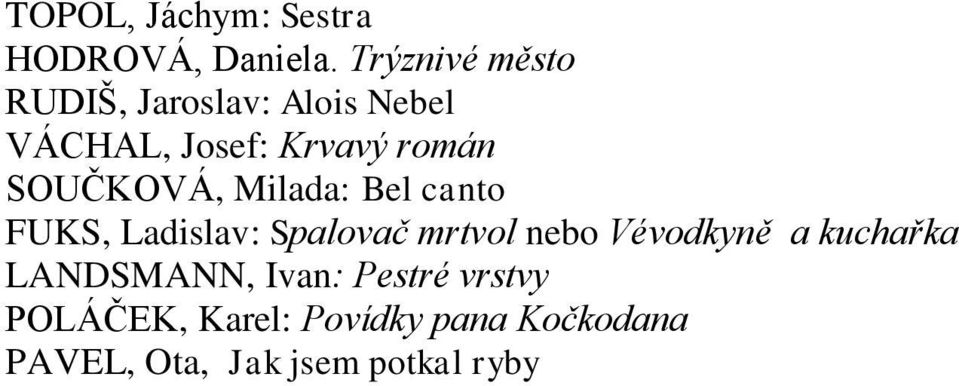 TOPOL, Jáchym: Sestra
HODROVÁ, Daniela. Trýznivé město
RUDIŠ, Jaroslav: Alois Nebel
VÁCHAL, Josef: Krvavý román
SOUČKOVÁ, Milada: Bel canto
FUKS, Ladislav: Spalovač mrtvol nebo Vévodkyně a kuchařka
LANDSMANN, Ivan: Pestré vrstvy
POLÁČEK, Karel: Povídky pana Kočkodana
PAVEL, Ota, Jak jsem potkal ryby